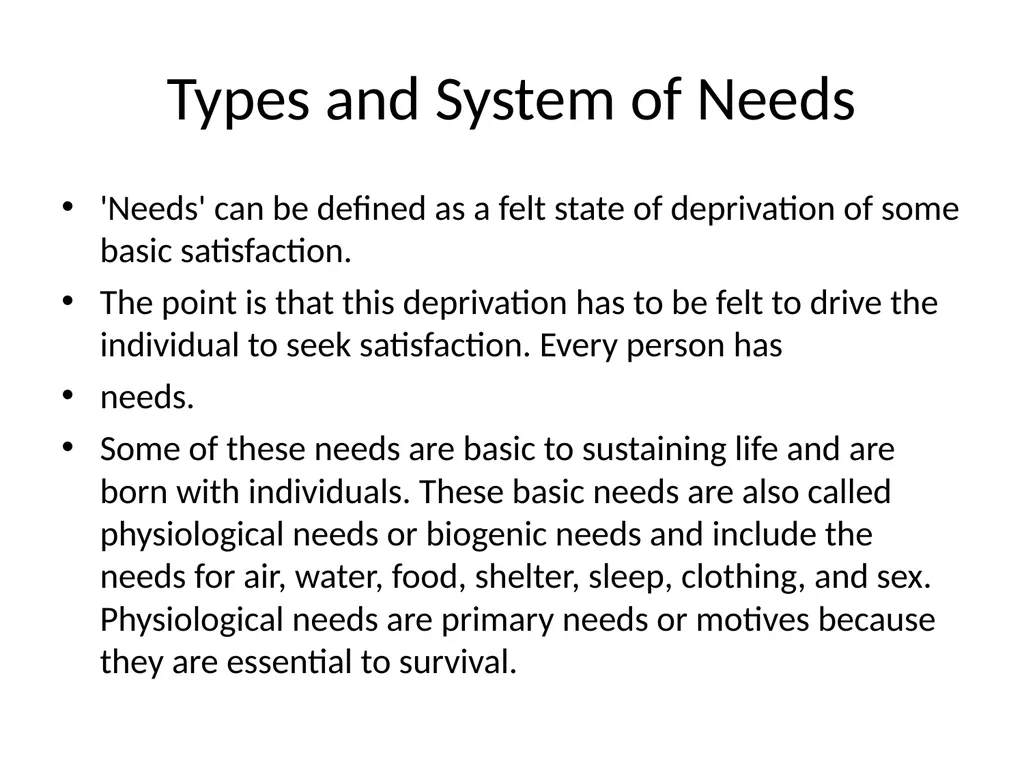 Types and System of Needs

• 'Needs' can be defined as a felt state of deprivation of some basic satisfaction.

• The point is that this deprivation has to be felt to drive the individual to seek satisfaction. Every person has

• needs.

• Some of these needs are basic to sustaining life and are born with individuals. These basic needs are also called physiological needs or biogenic needs and include the needs for air, water, food, shelter, sleep, clothing, and sex. Physiological needs are primary needs or motives because they are essential to survival.